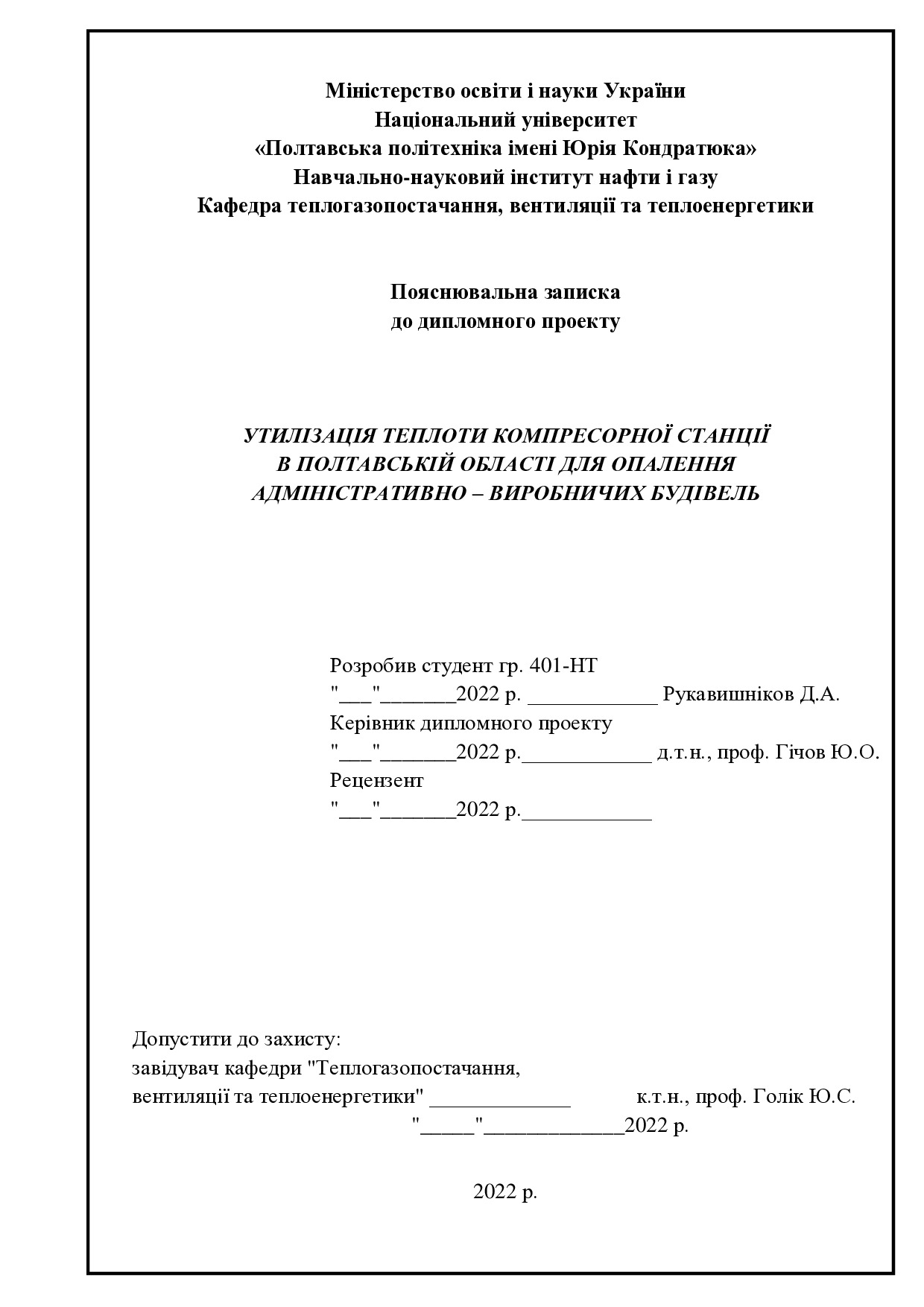 Міністерство освіти і науки України
Національний університет
«Полтавська політехніка імені Юрія Кондратюка»
Навчально-науковий інститут нафти і газу
Кафедра теплогазопостачання, вентиляції та теплоенергетики

Пояснювальна записка
до дипломного проекту

УТИЛІЗАЦІЯ ТЕПЛОТИ КОМПРЕСОРНОЇ СТАНЦІЇ
В ПОЛТАВСЬКІЙ ОБЛАСТІ ДЛЯ ОПАЛЕННЯ
АДМІНІСТРАТИВНО – ВИРОБНИЧИХ БУДІВЕЛЬ

Розробив студент гр. 401-НТ
"___"_______2022 р. ____________ Рукавишніков Д.А.
Керівник дипломного проекту
"___"_______2022 р.____________ д.т.н., проф. Гічов Ю.О.
Рецензент
"___"_______2022 р.____________

Допустити до захисту:
завідувач кафедри "Теплогазопостачання,
вентиляції та теплоенергетики" _____________ к.т.н., проф. Голік Ю.С.
"_____"_____________2022 р.

2022 р.